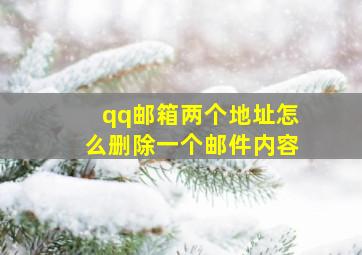 qq邮箱两个地址怎么删除一个邮件内容